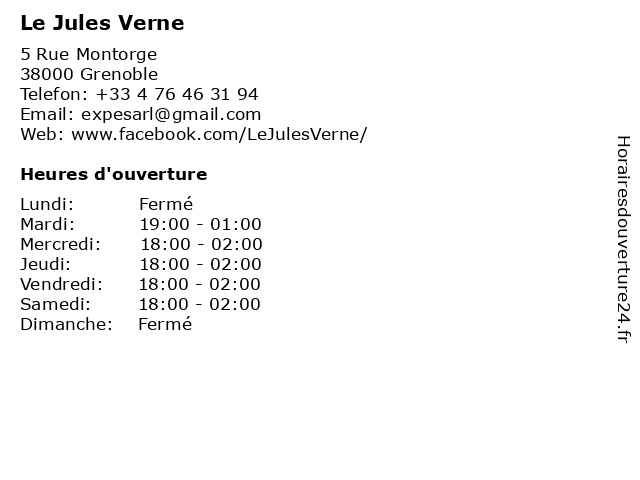 Le Jules Verne

5 Rue Montorge
38000 Grenoble
Telefon: +33 4 76 46 31 94
Email: expesarl@gmail.com
Web: www.facebook.com/LeJulesVerne/

Heures d'ouverture

Lundi: Fermé
Mardi: 19:00 - 01:00
Mercredi: 18:00 - 02:00
Jeudi: 18:00 - 02:00
Vendredi: 18:00 - 02:00
Samedi: 18:00 - 02:00
Dimanche: Fermé

Horairesdouverture24.fr